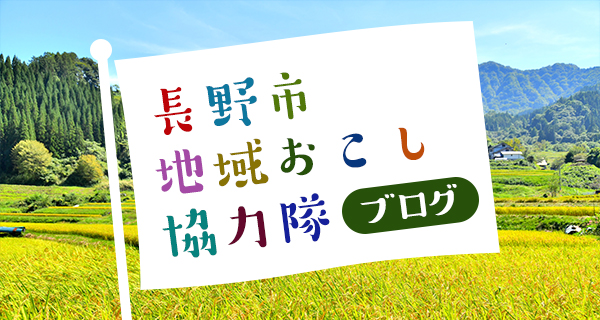 長野市
地域おこし
協力隊 ブログ